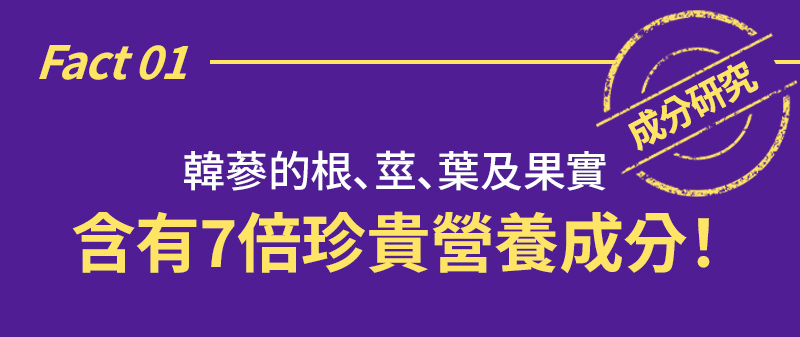 Fact 01

成分研究

韓蔘的根、莖、葉及果實
含有7倍珍貴營養成分！